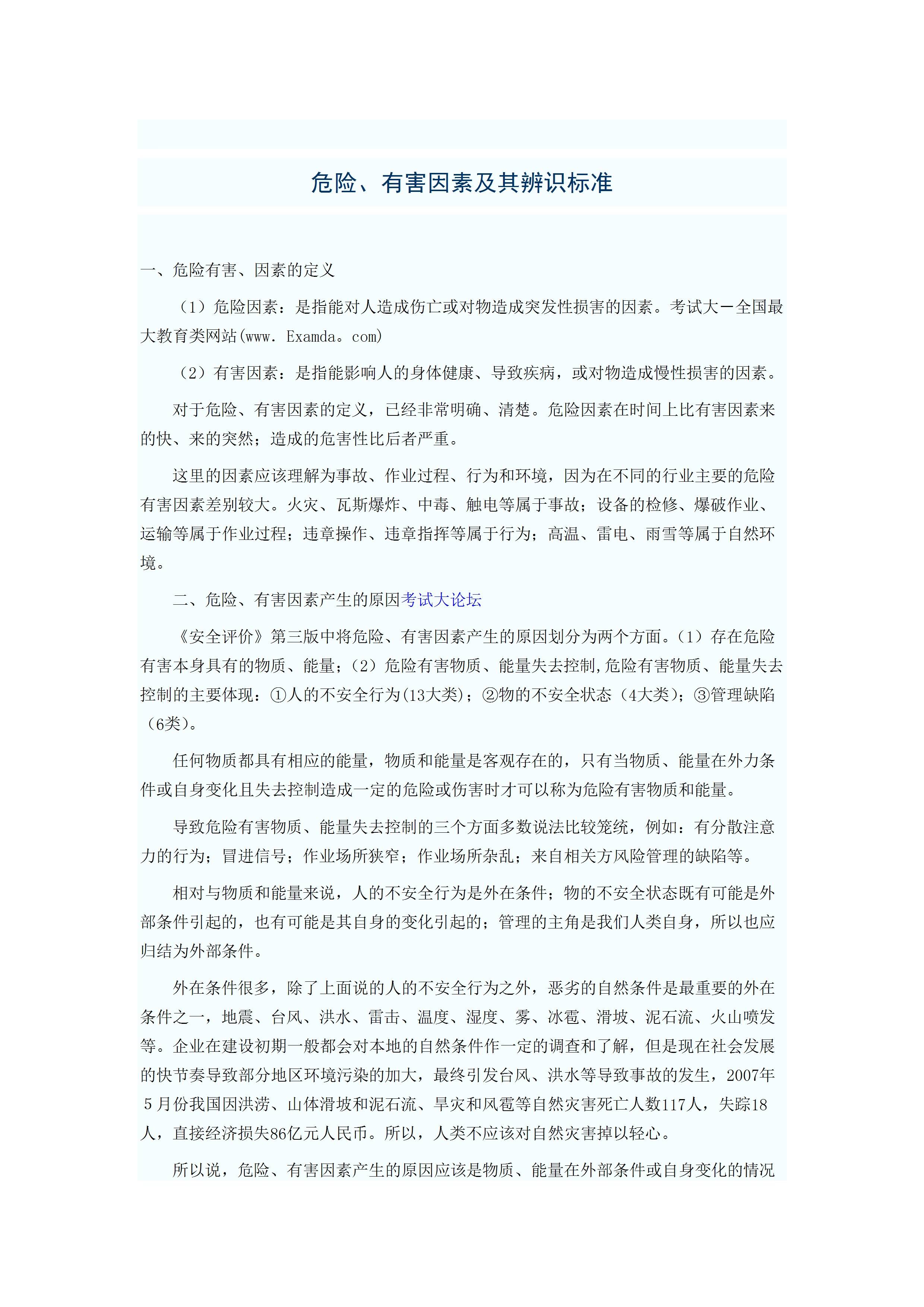 危险、有害因素及其辨识标准

一、危险有害、因素的定义

（1）危险因素：是指能对人造成伤亡或对物造成突发性损害的因素。考试大－全国最大教育类网站(www. Examda。com)

（2）有害因素：是指能影响人的身体健康、导致疾病，或对物造成慢性损害的因素。

对于危险、有害因素的定义，已经非常明确、清楚。危险因素在时间上比有害因素来的快、来的突然；造成的危害性比后者严重。

这里的因素应该理解为事故、作业过程、行为和环境，因为在不同的行业主要的危险有害因素差别较大。火灾、瓦斯爆炸、中毒、触电等属于事故；设备的检修、爆破作业、运输等属于作业过程；违章操作、违章指挥等属于行为；高温、雷电、雨雪等属于自然环境。

二、危险、有害因素产生的原因考试大论坛

《安全评价》第三版中将危险、有害因素产生的原因划分为两个方面。（1）存在危险有害本身具有的物质、能量；（2）危险有害物质、能量失去控制,危险有害物质、能量失去控制的主要体现：①人的不安全行为(13大类)；②物的不安全状态（4大类)；③管理缺陷（6类)。

任何物质都具有相应的能量，物质和能量是客观存在的，只有当物质、能量在外力条件或自身变化且失去控制造成一定的危险或伤害时才可以称为危险有害物质和能量。

导致危险有害物质、能量失去控制的三个方面多数说法比较笼统，例如：有分散注意力的行为；冒进信号；作业场所狭窄；作业场所杂乱；来自相关方风险管理的缺陷等。

相对与物质和能量来说，人的不安全行为是外在条件；物的不安全状态既有可能是外部条件引起的，也有可能是其自身的变化引起的；管理的主角是我们人类自身，所以也应归结为外部条件。

外在条件很多，除了上面说的人的不安全行为之外，恶劣的自然条件是最重要的外在条件之一，地震、台风、洪水、雷击、温度、湿度、雾、冰雹、滑坡、泥石流、火山喷发等。企业在建设初期一般都会对本地的自然条件作一定的调查和了解，但是现在社会发展的快节奏导致部分地区环境污染的加大，最终引发台风、洪水等导致事故的发生，2007年5月份我国因洪涝、山体滑坡和泥石流、旱灾和风雹等自然灾害死亡人数117人，失踪18人，直接经济损失86亿元人民币。所以，人类不应该对自然灾害掉以轻心。

所以说，危险、有害因素产生的原因应该是物质、能量在外部条件或自身变化的情况